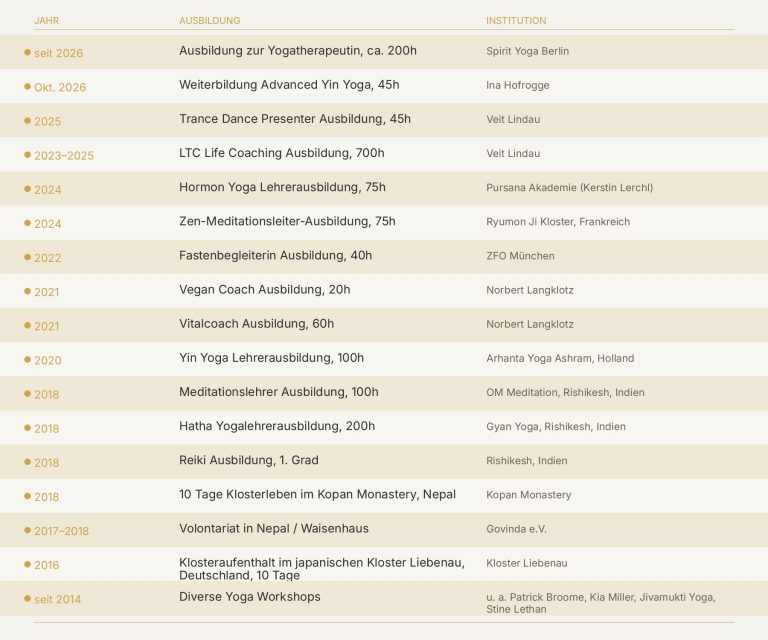 | JAHR | AUSBILDUNG | INSTITUTION |
|---|---|---|
| seit 2026 | Ausbildung zur Yogatherapeutin, ca. 200h | Spirit Yoga Berlin |
| Okt. 2026 | Weiterbildung Advanced Yin Yoga, 45h | Ina Hofrogge |
| 2025 | Trance Dance Presenter Ausbildung, 45h | Veit Lindau |
| 2023–2025 | LTC Life Coaching Ausbildung, 700h | Veit Lindau |
| 2024 | Hormon Yoga Lehrerausbildung, 75h | Pursana Akademie (Kerstin Lerchl) |
| 2024 | Zen-Meditationsleiter-Ausbildung, 75h | Ryumon Ji Kloster, Frankreich |
| 2022 | Fastenbegleiterin Ausbildung, 40h | ZFO München |
| 2021 | Vegan Coach Ausbildung, 20h | Norbert Langklotz |
| 2021 | Vitalcoach Ausbildung, 60h | Norbert Langklotz |
| 2020 | Yin Yoga Lehrerausbildung, 100h | Arhanta Yoga Ashram, Holland |
| 2018 | Meditationslehrer Ausbildung, 100h | OM Meditation, Rishikesh, Indien |
| 2018 | Hatha Yogalehrerausbildung, 200h | Gyan Yoga, Rishikesh, Indien |
| 2018 | Reiki Ausbildung, 1. Grad | Rishikesh, Indien |
| 2018 | 10 Tage Klosterleben im Kopan Monastery, Nepal | Kopan Monastery |
| 2017–2018 | Volontariat in Nepal / Waisenhaus | Govinda e.V. |
| 2016 | Klosteraufenthalt im japanischen Kloster Liebenau, Deutschland, 10 Tage | Kloster Liebenau |
| seit 2014 | Diverse Yoga Workshops | u. a. Patrick Broome, Kia Miller, Jivamukti Yoga, Stine Lethan |